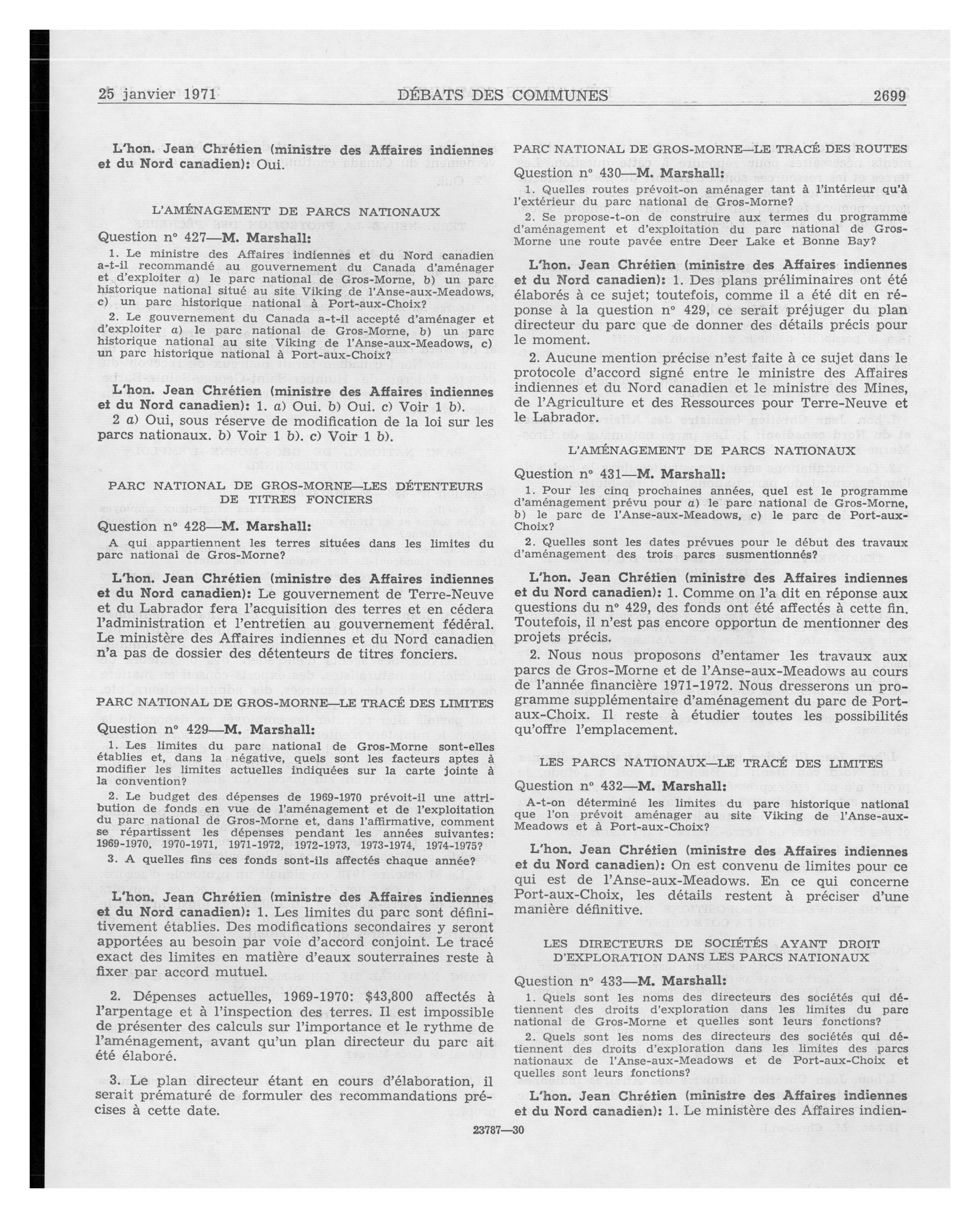 25 janvier 1971 DÉBATS DES COMMUNES 2699

L'hon. Jean Chrétien (ministre des Affaires indiennes et du Nord canadien): Oui.

L'AMÉNAGEMENT DE PARCS NATIONAUX

Question nº 427—M. Marshall:

1. Le ministre des Affaires indiennes et du Nord canadien a-t-il recommandé au gouvernement du Canada d'aménager et d'exploiter a) le parc national de Gros-Morne, b) un parc historique national situé au site Viking de l'Anse-aux-Meadows, c) un parc historique national à Port-aux-Choix?

2. Le gouvernement du Canada a-t-il accepté d'aménager et d'exploiter a) le parc national de Gros-Morne, b) un parc historique national au site Viking de l'Anse-aux-Meadows, c) un parc historique national à Port-aux-Choix?

L'hon. Jean Chrétien (ministre des Affaires indiennes et du Nord canadien): 1. a) Oui. b) Oui. c) Voir 1 b).

2 a) Oui, sous réserve de modification de la loi sur les parcs nationaux. b) Voir 1 b). c) Voir 1 b).

PARC NATIONAL DE GROS-MORNE—LES DÉTENTEURS DE TITRES FONCIERS

Question nº 428—M. Marshall:

A qui appartiennent les terres situées dans les limites du parc national de Gros-Morne?

L'hon. Jean Chrétien (ministre des Affaires indiennes et du Nord canadien): Le gouvernement de Terre-Neuve et du Labrador fera l'acquisition des terres et en cédera l'administration et l'entretien au gouvernement fédéral. Le ministère des Affaires indiennes et du Nord canadien n'a pas de dossier des détenteurs de titres fonciers.

PARC NATIONAL DE GROS-MORNE—LE TRACÉ DES LIMITES

Question nº 429—M. Marshall:

1. Les limites du parc national de Gros-Morne sont-elles établies et, dans la négative, quels sont les facteurs aptes à modifier les limites actuelles indiquées sur la carte jointe à la convention?

2. Le budget des dépenses de 1969-1970 prévoit-il une attribution de fonds en vue de l'aménagement et de l'exploitation du parc national de Gros-Morne et, dans l'affirmative, comment se répartissent les dépenses pendant les années suivantes: 1969-1970, 1970-1971, 1971-1972, 1972-1973, 1973-1974, 1974-1975?

3. A quelles fins ces fonds sont-ils affectés chaque année?

L'hon. Jean Chrétien (ministre des Affaires indiennes et du Nord canadien): 1. Les limites du parc sont définitivement établies. Des modifications secondaires y seront apportées au besoin par voie d'accord conjoint. Le tracé exact des limites en matière d'eaux souterraines reste à fixer par accord mutuel.

2. Dépenses actuelles, 1969-1970: $43,800 affectés à l'arpentage et à l'inspection des terres. Il est impossible de présenter des calculs sur l'importance et le rythme de l'aménagement, avant qu'un plan directeur du parc ait été élaboré.

3. Le plan directeur étant en cours d'élaboration, il serait prématuré de formuler des recommandations précises à cette date.

PARC NATIONAL DE GROS-MORNE—LE TRACÉ DES ROUTES

Question nº 430—M. Marshall:

1. Quelles routes prévoit-on aménager tant à l'intérieur qu'à l'extérieur du parc national de Gros-Morne?

2. Se propose-t-on de construire aux termes du programme d'aménagement et d'exploitation du parc national de Gros-Morne une route pavée entre Deer Lake et Bonne Bay?

L'hon. Jean Chrétien (ministre des Affaires indiennes et du Nord canadien): 1. Des plans préliminaires ont été élaborés à ce sujet; toutefois, comme il a été dit en réponse à la question nº 429, ce serait préjuger du plan directeur du parc que de donner des détails précis pour le moment.

2. Aucune mention précise n'est faite à ce sujet dans le protocole d'accord signé entre le ministre des Affaires indiennes et du Nord canadien et le ministre des Mines, de l'Agriculture et des Ressources pour Terre-Neuve et le Labrador.

L'AMÉNAGEMENT DE PARCS NATIONAUX

Question nº 431—M. Marshall:

1. Pour les cinq prochaines années, quel est le programme d'aménagement prévu pour a) le parc national de Gros-Morne, b) le parc de l'Anse-aux-Meadows, c) le parc de Port-aux-Choix?

2. Quelles sont les dates prévues pour le début des travaux d'aménagement des trois parcs susmentionnés?

L'hon. Jean Chrétien (ministre des Affaires indiennes et du Nord canadien): 1. Comme on l'a dit en réponse aux questions du nº 429, des fonds ont été affectés à cette fin. Toutefois, il n'est pas encore opportun de mentionner des projets précis.

2. Nous nous proposons d'entamer les travaux aux parcs de Gros-Morne et de l'Anse-aux-Meadows au cours de l'année financière 1971-1972. Nous dresserons un programme supplémentaire d'aménagement du parc de Port-aux-Choix. Il reste à étudier toutes les possibilités qu'offre l'emplacement.

LES PARCS NATIONAUX—LE TRACÉ DES LIMITES

Question nº 432—M. Marshall:

A-t-on déterminé les limites du parc historique national que l'on prévoit aménager au site Viking de l'Anse-aux-Meadows et à Port-aux-Choix?

L'hon. Jean Chrétien (ministre des Affaires indiennes et du Nord canadien): On est convenu de limites pour ce qui est de l'Anse-aux-Meadows. En ce qui concerne Port-aux-Choix, les détails restent à préciser d'une manière définitive.

LES DIRECTEURS DE SOCIÉTÉS AYANT DROIT D'EXPLORATION DANS LES PARCS NATIONAUX

Question nº 433—M. Marshall:

1. Quels sont les noms des directeurs des sociétés qui détiennent des droits d'exploration dans les limites du parc national de Gros-Morne et quelles sont leurs fonctions?

2. Quels sont les noms des directeurs des sociétés qui détiennent des droits d'exploration dans les limites des parcs nationaux de l'Anse-aux-Meadows et de Port-aux-Choix et quelles sont leurs fonctions?

L'hon. Jean Chrétien (ministre des Affaires indiennes et du Nord canadien): 1. Le ministère des Affaires indien-

23787—30